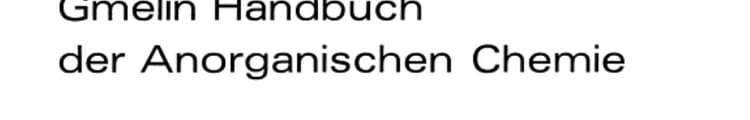 Gmelin Handbuch
der Anorganischen Chemie